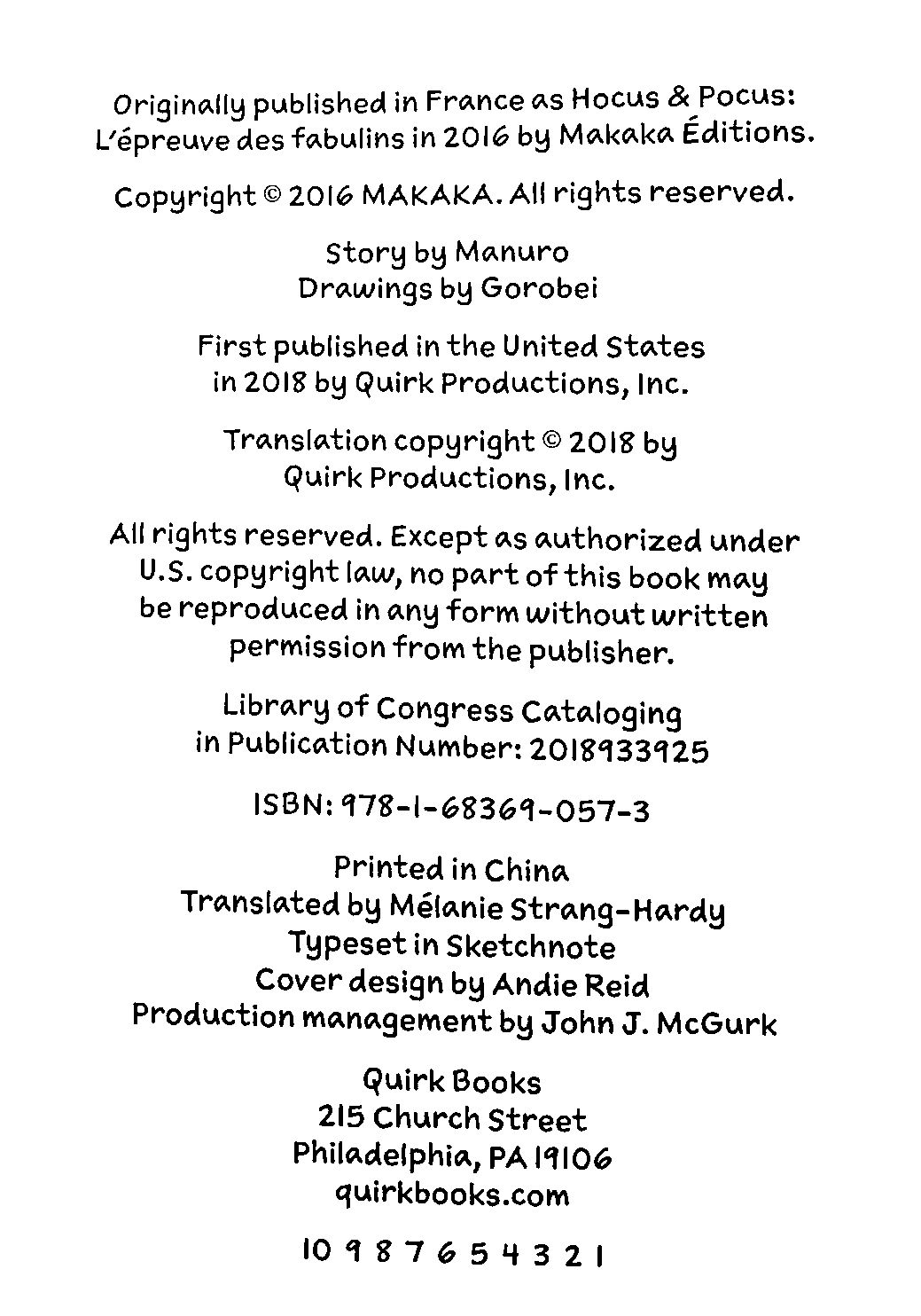 Originally published in France as Hocus & Pocus: L'épreuve des fabulins in 2016 by Makaka Éditions.

Copyright © 2016 MAKAKA. All rights reserved.

Story by Manuro
Drawings by Gorobei

First published in the United States in 2018 by Quirk Productions, Inc.

Translation copyright © 2018 by Quirk Productions, Inc.

All rights reserved. Except as authorized under U.S. copyright law, no part of this book may be reproduced in any form without written permission from the publisher.

Library of Congress Cataloging in Publication Number: 2018933925

ISBN: 978-1-68369-057-3

Printed in China
Translated by Mélanie Strang-Hardy
Typeset in Sketchnote
Cover design by Andie Reid
Production management by John J. McGurk

Quirk Books
215 Church Street
Philadelphia, PA 19106
quirkbooks.com

10 9 8 7 6 5 4 3 2 1